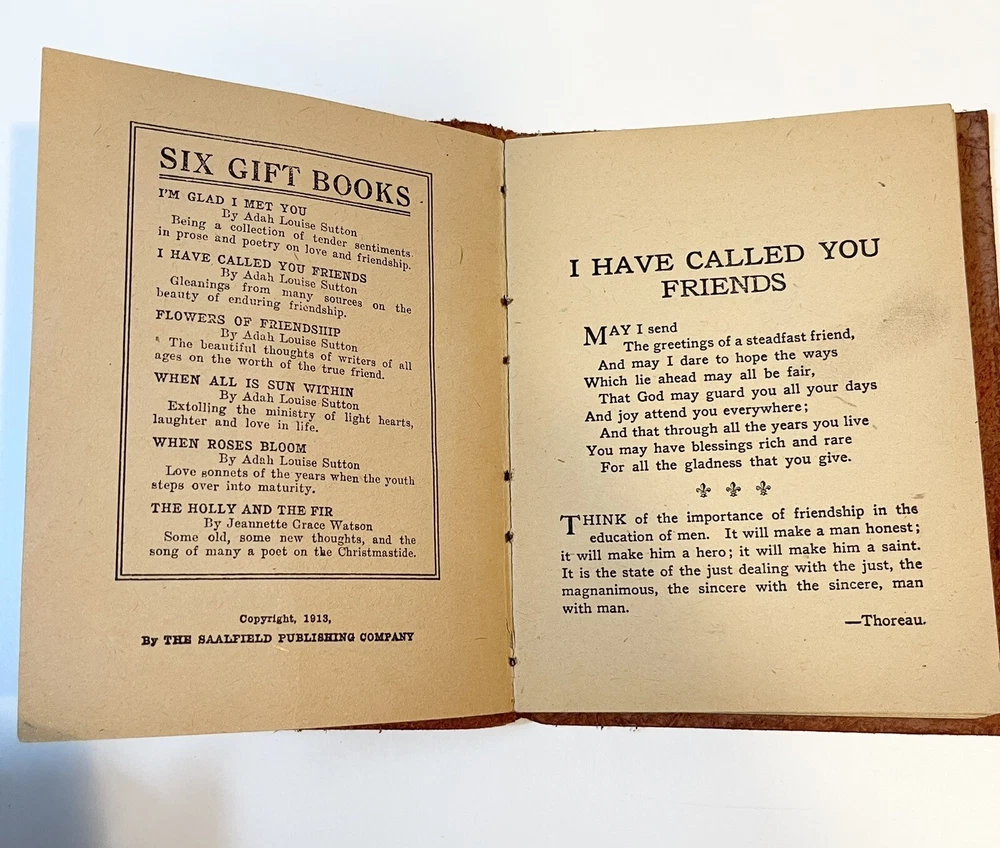 SIX GIFT BOOKS

I'M GLAD I MET YOU
By Adah Louise Sutton
Being a collection of tender sentiments in prose and poetry on love and friendship.

I HAVE CALLED YOU FRIENDS
By Adah Louise Sutton
Gleanings from many sources on the beauty of enduring friendship.

FLOWERS OF FRIENDSHIP
By Adah Louise Sutton
The beautiful thoughts of writers of all ages on the worth of the true friend.

WHEN ALL IS SUN WITHIN
By Adah Louise Sutton
Extolling the ministry of light hearts, laughter and love in life.

WHEN ROSES BLOOM
By Adah Louise Sutton
Love sonnets of the years when the youth steps over into maturity.

THE HOLLY AND THE FIR
By Jeannette Grace Watson
Some old, some new thoughts, and the song of many a poet on the Christmastide.

Copyright, 1913,
By THE SAALFIELD PUBLISHING COMPANY

I HAVE CALLED YOU FRIENDS

MAY I send
The greetings of a steadfast friend,
And may I dare to hope the ways
Which lie ahead may all be fair,
That God may guard you all your days
And joy attend you everywhere;
And that through all the years you live
You may have blessings rich and rare
For all the gladness that you give.

THINK of the importance of friendship in the education of men. It will make a man honest; it will make him a hero; it will make him a saint. It is the state of the just dealing with the just, the magnanimous, the sincere with the sincere, man with man.

—Thoreau.